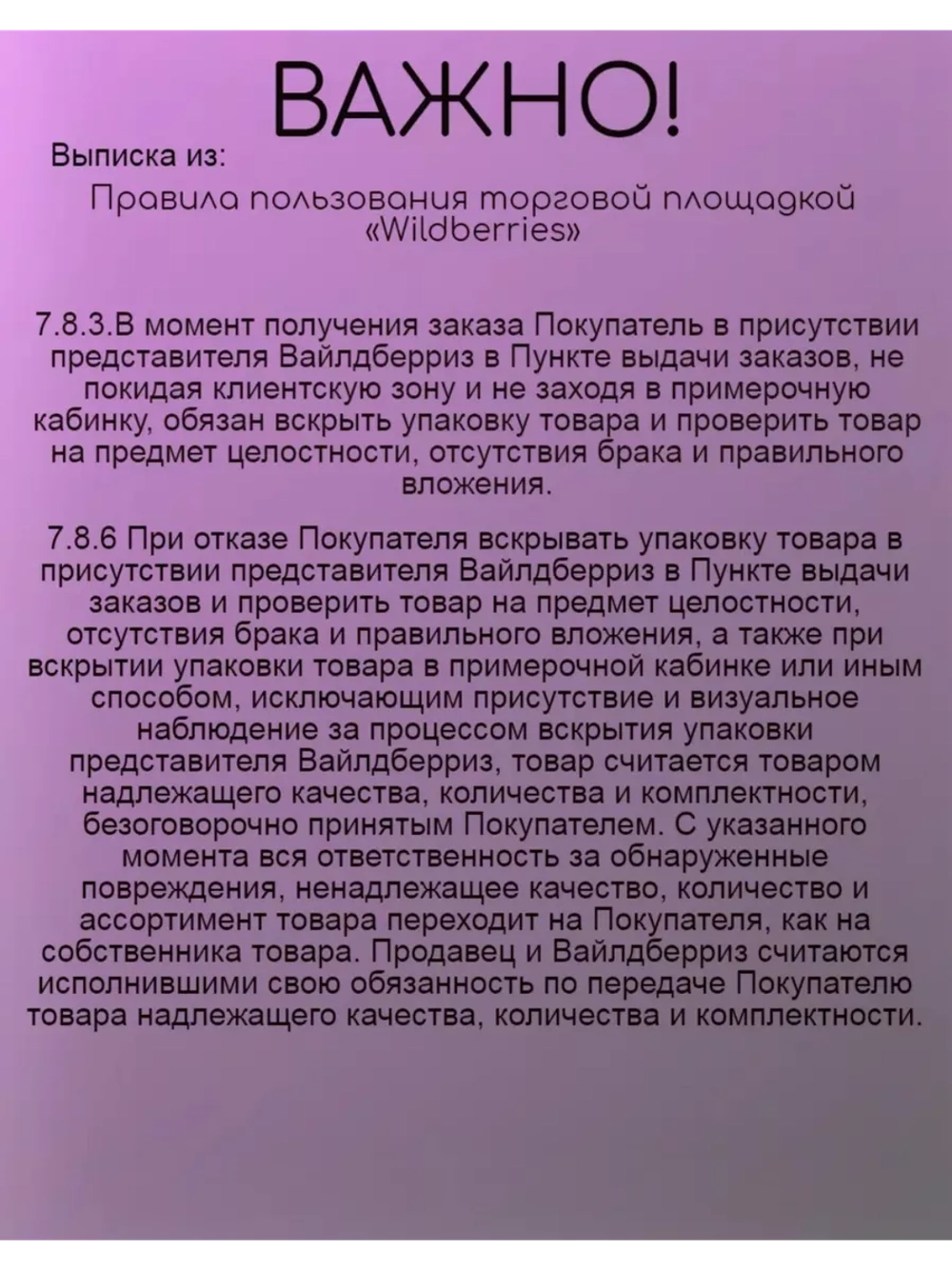 ВАЖНО!

Выписка из:

Правила пользования торговой площадкой «Wildberries»

7.8.3.В момент получения заказа Покупатель в присутствии представителя Вайлдберриз в Пункте выдачи заказов, не покидая клиентскую зону и не заходя в примерочную кабинку, обязан вскрыть упаковку товара и проверить товар на предмет целостности, отсутствия брака и правильного вложения.

7.8.6 При отказе Покупателя вскрывать упаковку товара в присутствии представителя Вайлдберриз в Пункте выдачи заказов и проверить товар на предмет целостности, отсутствия брака и правильного вложения, а также при вскрытии упаковки товара в примерочной кабинке или иным способом, исключающим присутствие и визуальное наблюдение за процессом вскрытия упаковки представителя Вайлдберриз, товар считается товаром надлежащего качества, количества и комплектности, безоговорочно принятым Покупателем. С указанного момента вся ответственность за обнаруженные повреждения, ненадлежащее качество, количество и ассортимент товара переходит на Покупателя, как на собственника товара. Продавец и Вайлдберриз считаются исполнившими свою обязанность по передаче Покупателю товара надлежащего качества, количества и комплектности.